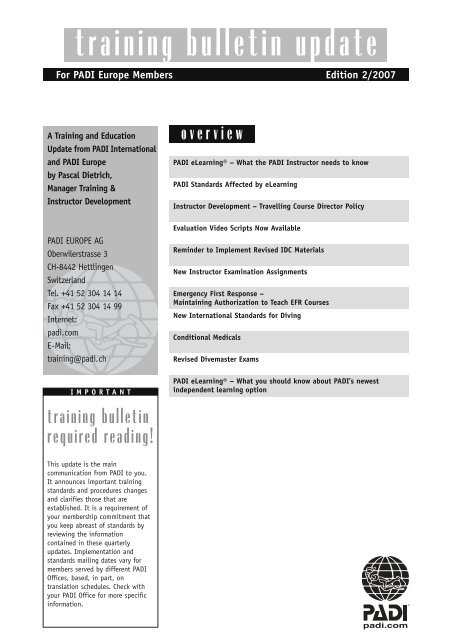 training bulletin update

For PADI Europe Members

Edition 2/2007

A Training and Education Update from PADI International and PADI Europe by Pascal Dietrich, Manager Training & Instructor Development

PADI EUROPE AG
Oberwilerstrasse 3
CH-8442 Hettlingen
Switzerland
Tel. +41 52 304 14 14
Fax +41 52 304 14 99
Internet:
padi.com
E-Mail:
training@padi.ch

IMPORTANT

training bulletin required reading!

This update is the main communication from PADI to you. It announces important training standards and procedures changes and clarifies those that are established. It is a requirement of your membership commitment that you keep abreast of standards by reviewing the information contained in these quarterly updates. Implementation and standards mailing dates vary for members served by different PADI Offices, based, in part, on translation schedules. Check with your PADI Office for more specific information.

overview

PADI eLearning® – What the PADI Instructor needs to know

PADI Standards Affected by eLearning

Instructor Development – Travelling Course Director Policy

Evaluation Video Scripts Now Available

Reminder to Implement Revised IDC Materials

New Instructor Examination Assignments

Emergency First Response –
Maintaining Authorization to Teach EFR Courses

New International Standards for Diving

Conditional Medicals

Revised Divemaster Exams

PADI eLearning® – What you should know about PADI's newest independent learning option

PADI
padi.com